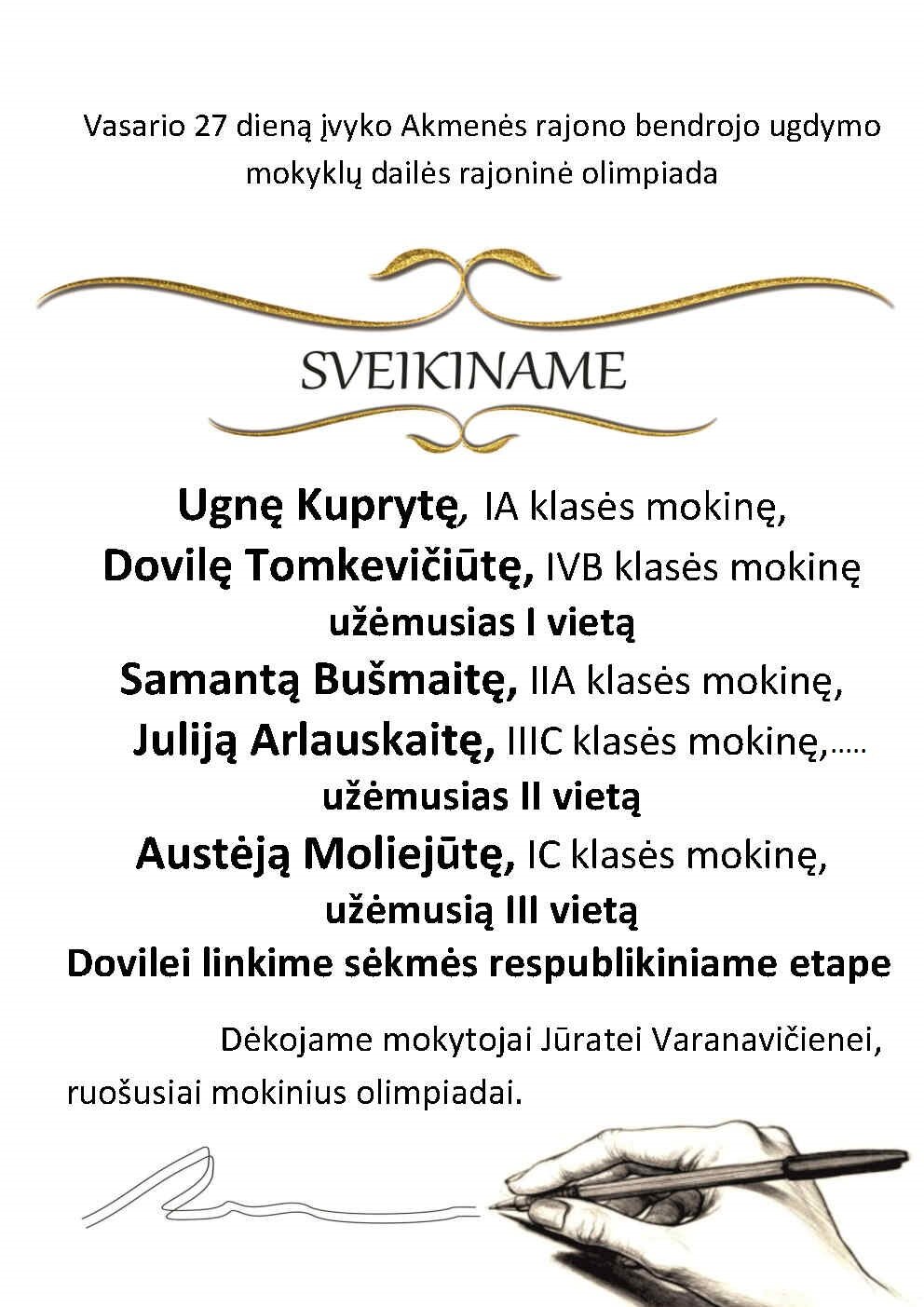 Vasario 27 dieną įvyko Akmenės rajono bendrojo ugdymo mokyklų dailės rajoninė olimpiada

SVEIKINAME

Ugnę Kuprytę, IA klasės mokinę,
Dovilę Tomkevičiūtę, IVB klasės mokinę
užėmusias I vietą
Samantą Bušmaitę, IIA klasės mokinę,
Juliją Arlauskaitę, IIIC klasės mokinę,.....
užėmusias II vietą
Austėją Moliejūtę, IC klasės mokinę,
užėmusią III vietą
Dovilei linkime sėkmės respublikiniame etape

Dėkojame mokytojai Jūratei Varanavičienei, ruošusiai mokinius olimpiadai.